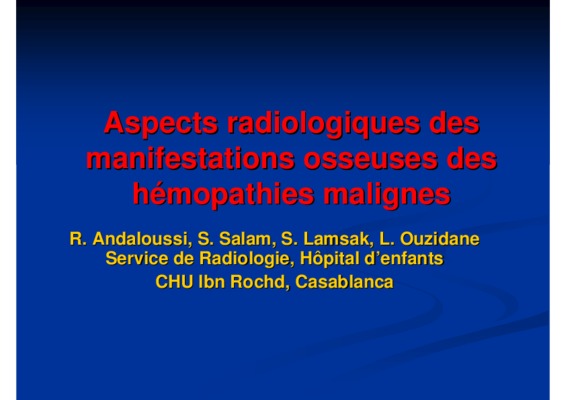 Aspects radiologiques des manifestations osseuses des hémopathies malignes

R. Andaloussi, S. Salam, S. Lamsak, L. Ouzidane
Service de Radiologie, Hôpital d'enfants
CHU Ibn Rochd, Casablanca